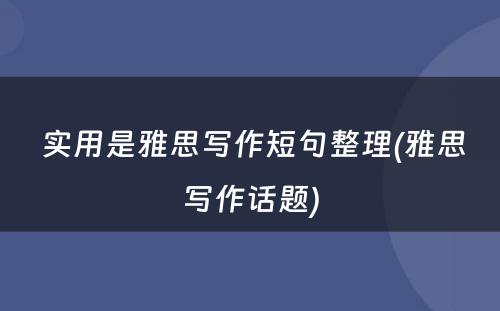 实用是雅思写作短句整理(雅思写作话题)